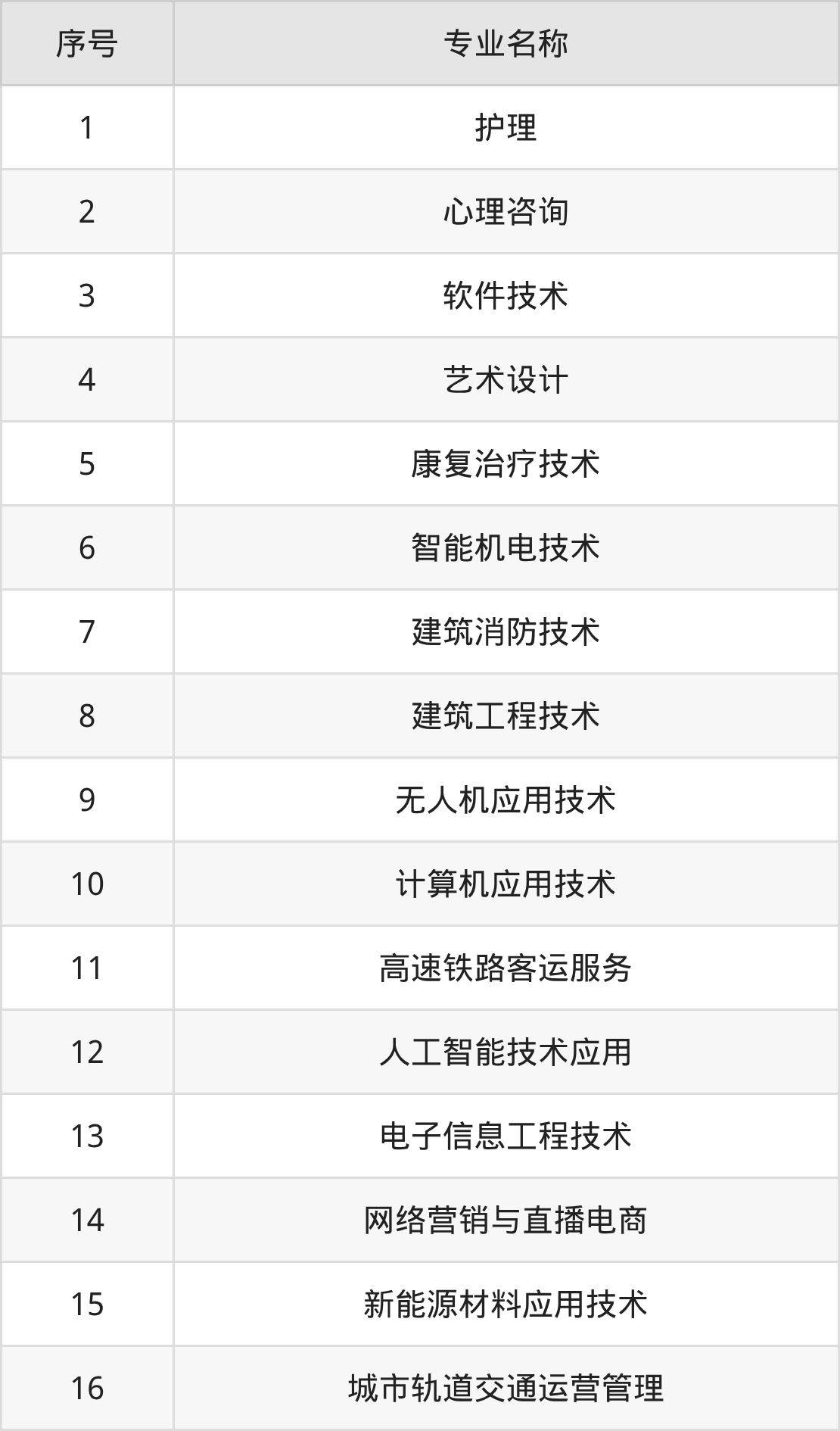 | 序号 | 专业名称 |
|---|---|
| 1 | 护理 |
| 2 | 心理咨询 |
| 3 | 软件技术 |
| 4 | 艺术设计 |
| 5 | 康复治疗技术 |
| 6 | 智能机电技术 |
| 7 | 建筑消防技术 |
| 8 | 建筑工程技术 |
| 9 | 无人机应用技术 |
| 10 | 计算机应用技术 |
| 11 | 高速铁路客运服务 |
| 12 | 人工智能技术应用 |
| 13 | 电子信息工程技术 |
| 14 | 网络营销与直播电商 |
| 15 | 新能源材料应用技术 |
| 16 | 城市轨道交通运营管理 |